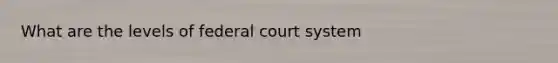 What are the levels of federal court system